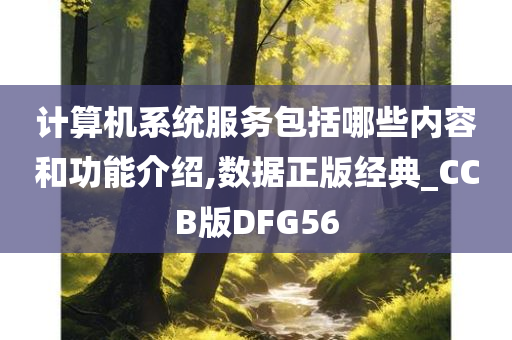 计算机系统服务包括哪些内容和功能介绍,数据正版经典_CCB版DFG56